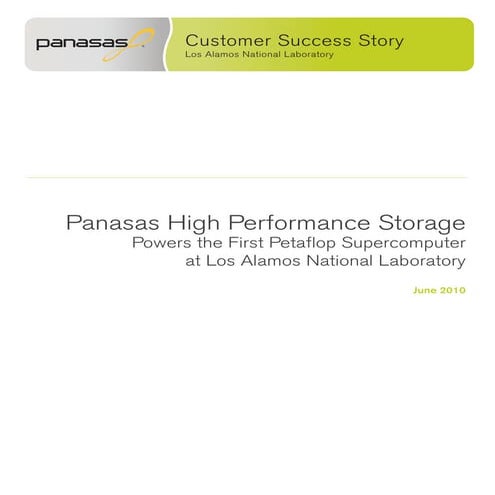 panasas

Customer Success Story
Los Alamos National Laboratory

Panasas High Performance Storage
Powers the First Petaflop Supercomputer at Los Alamos National Laboratory

June 2010